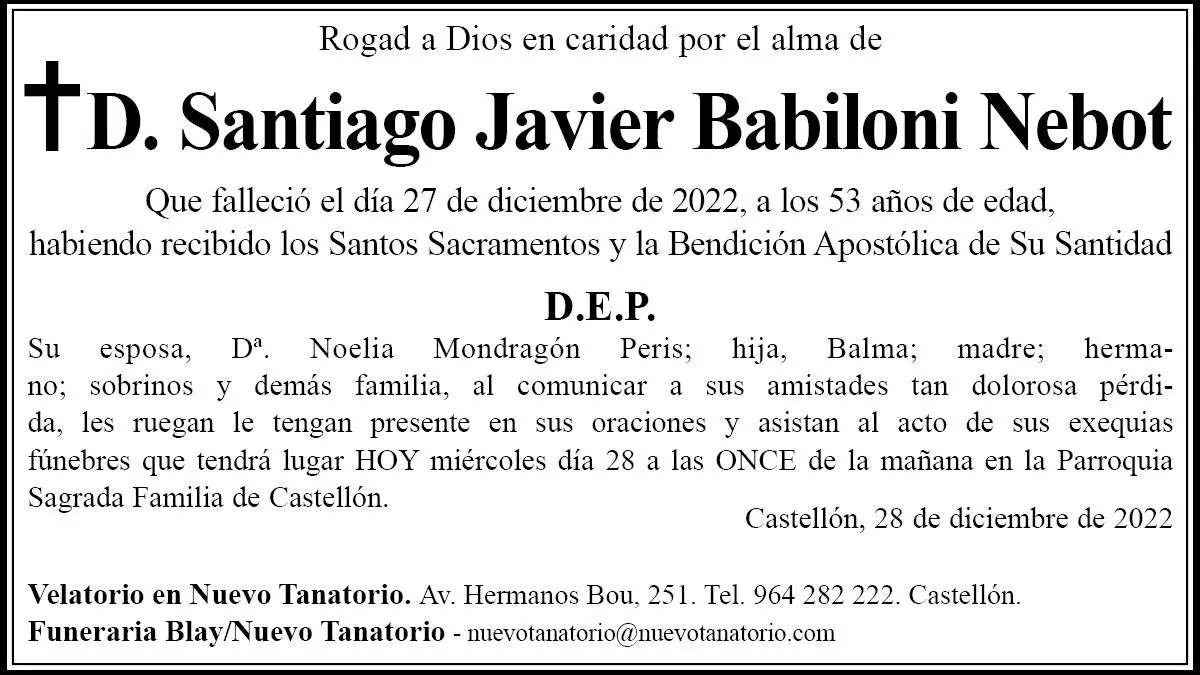 Rogad a Dios en caridad por el alma de

D. Santiago Javier Babiloni Nebot

Que falleció el día 27 de diciembre de 2022, a los 53 años de edad, habiendo recibido los Santos Sacramentos y la Bendición Apostólica de Su Santidad

D.E.P.

Su esposa, Dª. Noelia Mondragón Peris; hija, Balma; madre; hermano; sobrinos y demás familia, al comunicar a sus amistades tan dolorosa pérdida, les ruegan le tengan presente en sus oraciones y asistan al acto de sus exequias fúnebres que tendrá lugar HOY miércoles día 28 a las ONCE de la mañana en la Parroquia Sagrada Familia de Castellón.

Castellón, 28 de diciembre de 2022

Velatorio en Nuevo Tanatorio. Av. Hermanos Bou, 251. Tel. 964 282 222. Castellón.
Funeraria Blay/Nuevo Tanatorio - nuevotanatorio@nuevotanatorio.com